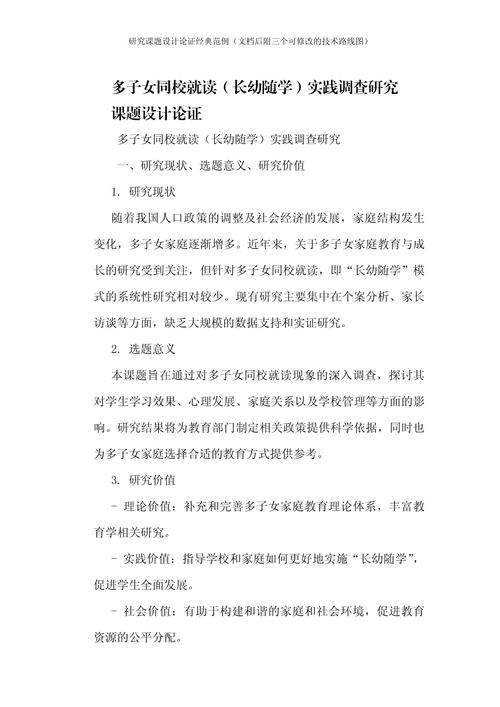 研究课题设计论证经典范例（文档后附三个可修改的技术路线图）

多子女同校就读（长幼随学）实践调查研究课题设计论证

多子女同校就读（长幼随学）实践调查研究

一、研究现状、选题意义、研究价值

1. 研究现状

随着我国人口政策的调整及社会经济的发展，家庭结构发生变化，多子女家庭逐渐增多。近年来，关于多子女家庭教育与成长的研究受到关注，但针对多子女同校就读，即“长幼随学”模式的系统性研究相对较少。现有研究主要集中在个案分析、家长访谈等方面，缺乏大规模的数据支持和实证研究。

2. 选题意义

本课题旨在通过对多子女同校就读现象的深入调查，探讨其对学生学习效果、心理发展、家庭关系以及学校管理等方面的影响。研究结果将为教育部门制定相关政策提供科学依据，同时也为多子女家庭选择合适的教育方式提供参考。

3. 研究价值

- 理论价值：补充和完善多子女家庭教育理论体系，丰富教育学相关研究。

- 实践价值：指导学校和家庭如何更好地实施“长幼随学”，促进学生全面发展。

- 社会价值：有助于构建和谐的家庭和社会环境，促进教育资源的公平分配。